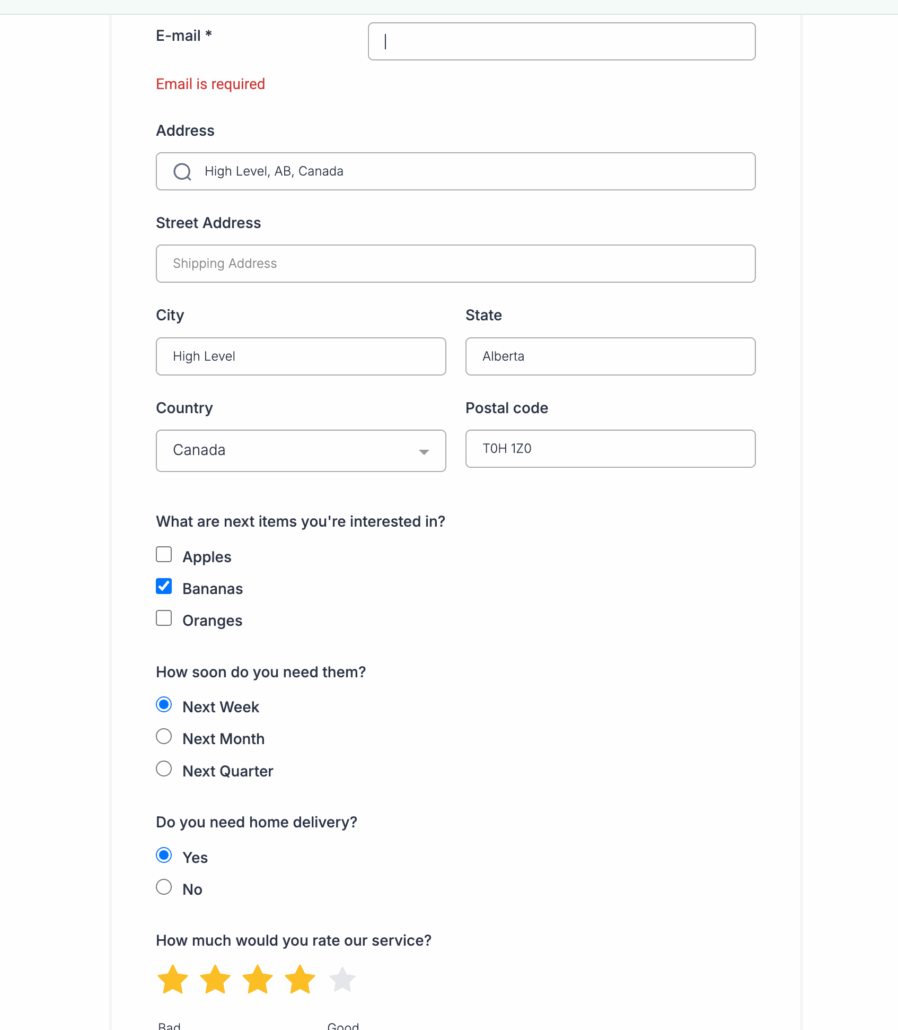 E-mail *

Email is required

Address

High Level, AB, Canada

Street Address

Shipping Address

City

High Level

State

Alberta

Country

Canada

Postal code

T0H 1Z0

What are next items you're interested in?

Apples

Bananas

Oranges

How soon do you need them?

Next Week

Next Month

Next Quarter

Do you need home delivery?

Yes

No

How much would you rate our service?

Bad

Good